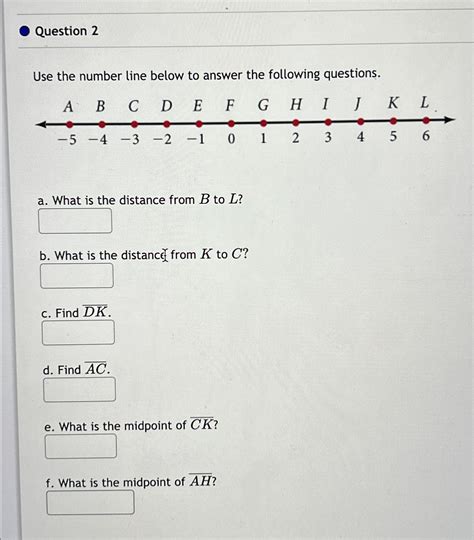 Question 2

Use the number line below to answer the following questions.

A B C D E F G H I J K L

−5 −4 −3 −2 −1 0 1 2 3 4 5 6

a. What is the distance from $B$ to $L$?

b. What is the distance from $K$ to $C$?

c. Find $\overline{DK}$.

d. Find $\overline{AC}$.

e. What is the midpoint of $\overline{CK}$?

f. What is the midpoint of $\overline{AH}$?